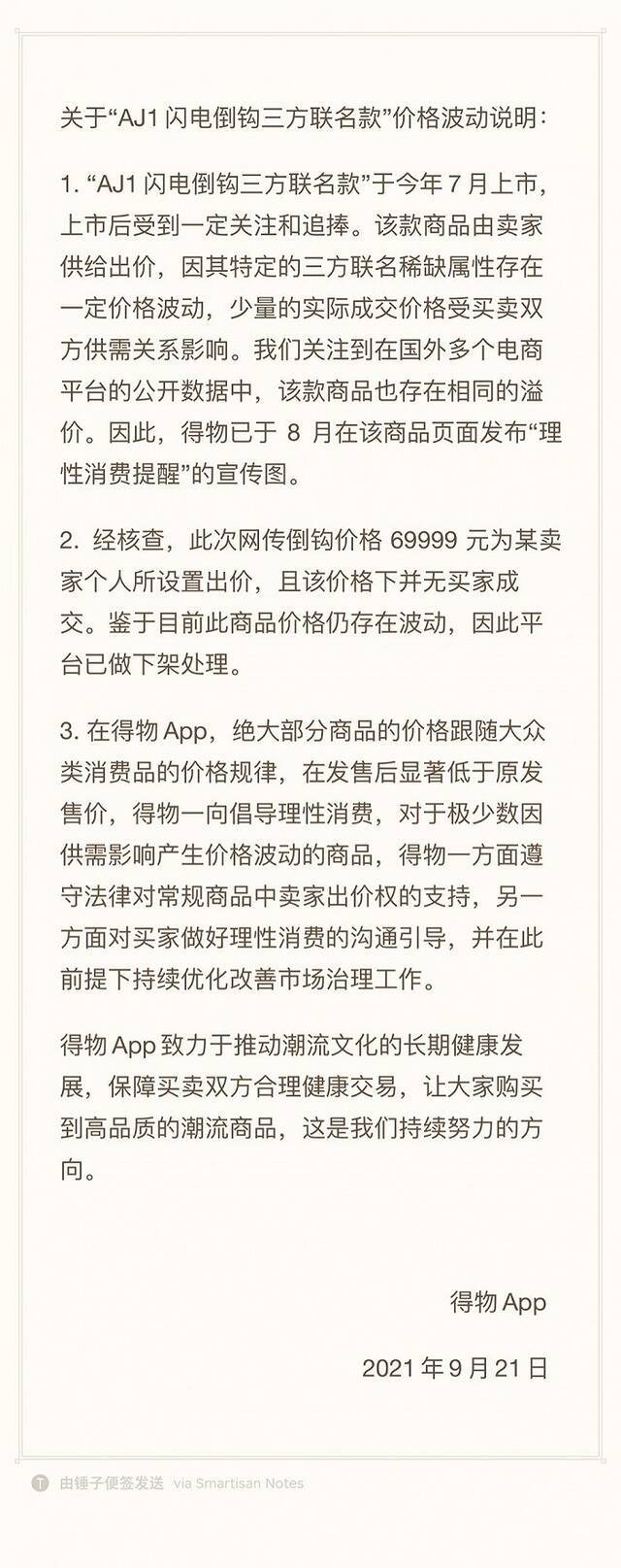 关于“AJ1 闪电倒钩三方联名款”价格波动说明：

1. “AJ1 闪电倒钩三方联名款”于今年 7 月上市，上市后受到一定关注和追捧。该款商品由卖家供给出价，因其特定的三方联名稀缺属性存在一定价格波动，少量的实际成交价格受买卖双方供需关系影响。我们关注到在国外多个电商平台的公开数据中，该款商品也存在相同的溢价。因此，得物已于 8 月在该商品页面发布“理性消费提醒”的宣传图。

2. 经核查，此次网传倒钩价格 69999 元为某卖家个人所设置出价，且该价格下并无买家成交。鉴于目前此商品价格仍存在波动，因此平台已做下架处理。

3. 在得物 App，绝大部分商品的价格跟随大众类消费品的价格规律，在发售后显著低于原发售价，得物一向倡导理性消费，对于极少数因供需影响产生价格波动的商品，得物一方面遵守法律对常规商品中卖家出价权的支持，另一方面对买家做好理性消费的沟通引导，并在此前提下持续优化改善市场治理工作。

得物 App 致力于推动潮流文化的长期健康发展，保障买卖双方合理健康交易，让大家购买到高品质的潮流商品，这是我们持续努力的方向。

得物 App

2021 年 9 月 21 日

由锤子便签发送 via Smartisan Notes